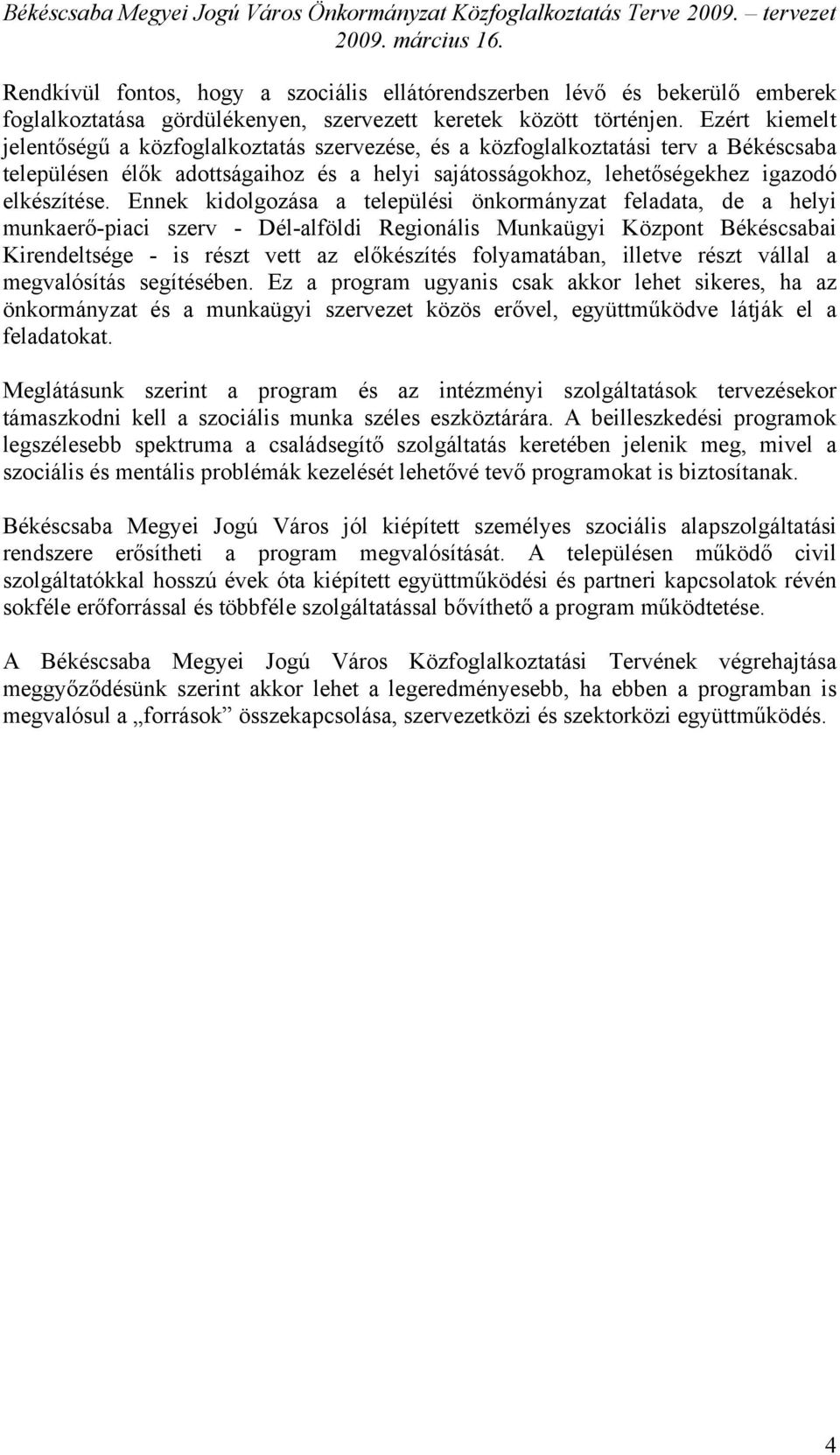 Békéscsaba Megyei Jogú Város Önkormányzat Közfoglalkoztatás Terve 2009. – tervezet 2009. március 16.

Rendkívül fontos, hogy a szociális ellátórendszerben lévő és bekerülő emberek foglalkoztatása gördülékenyen, szervezett keretek között történjen. Ezért kiemelt jelentőségű a közfoglalkoztatás szervezése, és a közfoglalkoztatási terv a Békéscsaba településen élők adottságaihoz és a helyi sajátosságokhoz, lehetőségekhez igazodó elkészítése. Ennek kidolgozása a települési önkormányzat feladata, de a helyi munkaerő-piaci szerv - Dél-alföldi Regionális Munkaügyi Központ Békéscsabai Kirendeltsége - is részt vett az előkészítés folyamatában, illetve részt vállal a megvalósítás segítésében. Ez a program ugyanis csak akkor lehet sikeres, ha az önkormányzat és a munkaügyi szervezet közös erővel, együttműködve látják el a feladatokat.

Meglátásunk szerint a program és az intézményi szolgáltatások tervezésekor támaszkodni kell a szociális munka széles eszköztárára. A beilleszkedési programok legszélesebb spektruma a családsegítő szolgáltatás keretében jelenik meg, mivel a szociális és mentális problémák kezelését lehetővé tevő programokat is biztosítanak.

Békéscsaba Megyei Jogú Város jól kiépített személyes szociális alapszolgáltatási rendszere erősítheti a program megvalósítását. A településen működő civil szolgáltatókkal hosszú évek óta kiépített együttműködési és partneri kapcsolatok révén sokféle erőforrással és többféle szolgáltatással bővíthető a program működtetése.

A Békéscsaba Megyei Jogú Város Közfoglalkoztatási Tervének végrehajtása meggyőződésünk szerint akkor lehet a legeredményesebb, ha ebben a programban is megvalósul a „források” összekapcsolása, szervezetközi és szektorközi együttműködés.

4